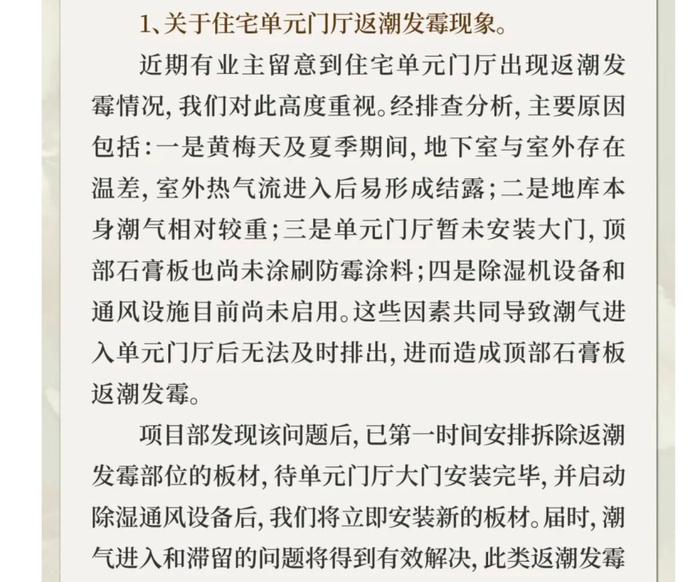 1、关于住宅单元门厅返潮发霉现象。

近期有业主留意到住宅单元门厅出现返潮发霉情况，我们对此高度重视。经排查分析，主要原因包括：一是黄梅天及夏季期间，地下室与室外存在温差，室外热气流进入后易形成结露；二是地库本身潮气相对较重；三是单元门厅暂未安装大门，顶部石膏板也尚未涂刷防霉涂料；四是除湿机设备和通风设施目前尚未启用。这些因素共同导致潮气进入单元门厅后无法及时排出，进而造成顶部石膏板返潮发霉。

项目部发现该问题后，已第一时间安排拆除返潮发霉部位的板材，待单元门厅大门安装完毕，并启动除湿通风设备后，我们将立即安装新的板材。届时，潮气进入和滞留的问题将得到有效解决，此类返潮发霉